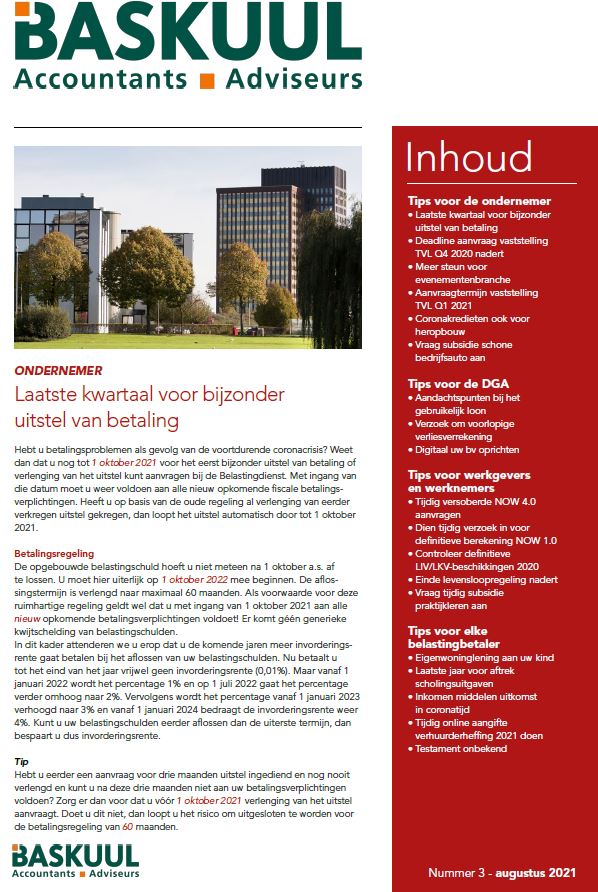 BASKUUL
Accountants Adviseurs

ONDERNEMER
Laatste kwartaal voor bijzonder uitstel van betaling

Hebt u betalingsproblemen als gevolg van de voortdurende coronacrisis? Weet dan dat u nog tot 1 oktober 2021 voor het eerst bijzonder uitstel van betaling of verlenging van het uitstel kunt aanvragen bij de Belastingdienst. Met ingang van die datum moet u weer voldoen aan alle nieuw opkomende fiscale betalingsverplichtingen. Heeft u op basis van de oude regeling al verlenging van eerder verkregen uitstel gekregen, dan loopt het uitstel automatisch door tot 1 oktober 2021.

Betalingsregeling
De opgebouwde belastingschuld hoeft u niet meteen na 1 oktober a.s. af te lossen. U moet hier uiterlijk op 1 oktober 2022 mee beginnen. De aflossingstermijn is verlengd naar maximaal 60 maanden. Als voorwaarde voor deze ruimhartige regeling geldt wel dat u met ingang van 1 oktober 2021 aan alle nieuw opkomende betalingsverplichtingen voldoet! Er komt géén generieke kwijtschelding van belastingschulden.
In dit kader attenderen we u erop dat u de komende jaren meer invorderingsrente gaat betalen bij het aflossen van uw belastingschulden. Nu betaalt u tot het eind van het jaar vrijwel geen invorderingsrente (0,01%). Maar vanaf 1 januari 2022 wordt het percentage 1% en op 1 juli 2022 gaat het percentage verder omhoog naar 2%. Vervolgens wordt het percentage vanaf 1 januari 2023 verhoogd naar 3% en vanaf 1 januari 2024 bedraagt de invorderingsrente weer 4%. Kunt u uw belastingschulden eerder aflossen dan de uiterste termijn, dan bespaart u dus invorderingsrente.

Tip
Hebt u eerder een aanvraag voor drie maanden uitstel ingediend en nog nooit verlengd en kunt u na deze drie maanden niet aan uw betalingsverplichtingen voldoen? Zorg er dan voor dat u vóór 1 oktober 2021 verlenging van het uitstel aanvraagt. Doet u dit niet, dan loopt u het risico om uitgesloten te worden voor de betalingsregeling van 60 maanden.

BASKUUL
Accountants Adviseurs

Inhoud

Tips voor de ondernemer
• Laatste kwartaal voor bijzonder uitstel van betaling
• Deadline aanvraag vaststelling TVL Q4 2020 nadert
• Meer steun voor evenementenbranche
• Aanvraagtermijn vaststelling TVL Q1 2021
• Coronakredieten ook voor heropbouw
• Vraag subsidie schone bedrijfsauto aan

Tips voor de DGA
• Aandachtspunten bij het gebruikelijk loon
• Verzoek om voorlopige verliesverrekening
• Digitaal uw bv oprichten

Tips voor werkgevers en werknemers
• Tijdig versoberde NOW 4.0 aanvragen
• Dien tijdig verzoek in voor definitieve berekening NOW 1.0
• Controleer definitieve LIV/LKV-beschikkingen 2020
• Einde levensloopregeling nadert
• Vraag tijdig subsidie praktijkleren aan

Tips voor elke belastingbetaler
• Eigenwoninglening aan uw kind
• Laatste jaar voor aftrek scholingsuitgaven
• Inkomen middelen uitkomst in coronatijd
• Tijdig online aangifte verhuurderheffing 2021 doen
• Testament onbekend

Nummer 3 - augustus 2021